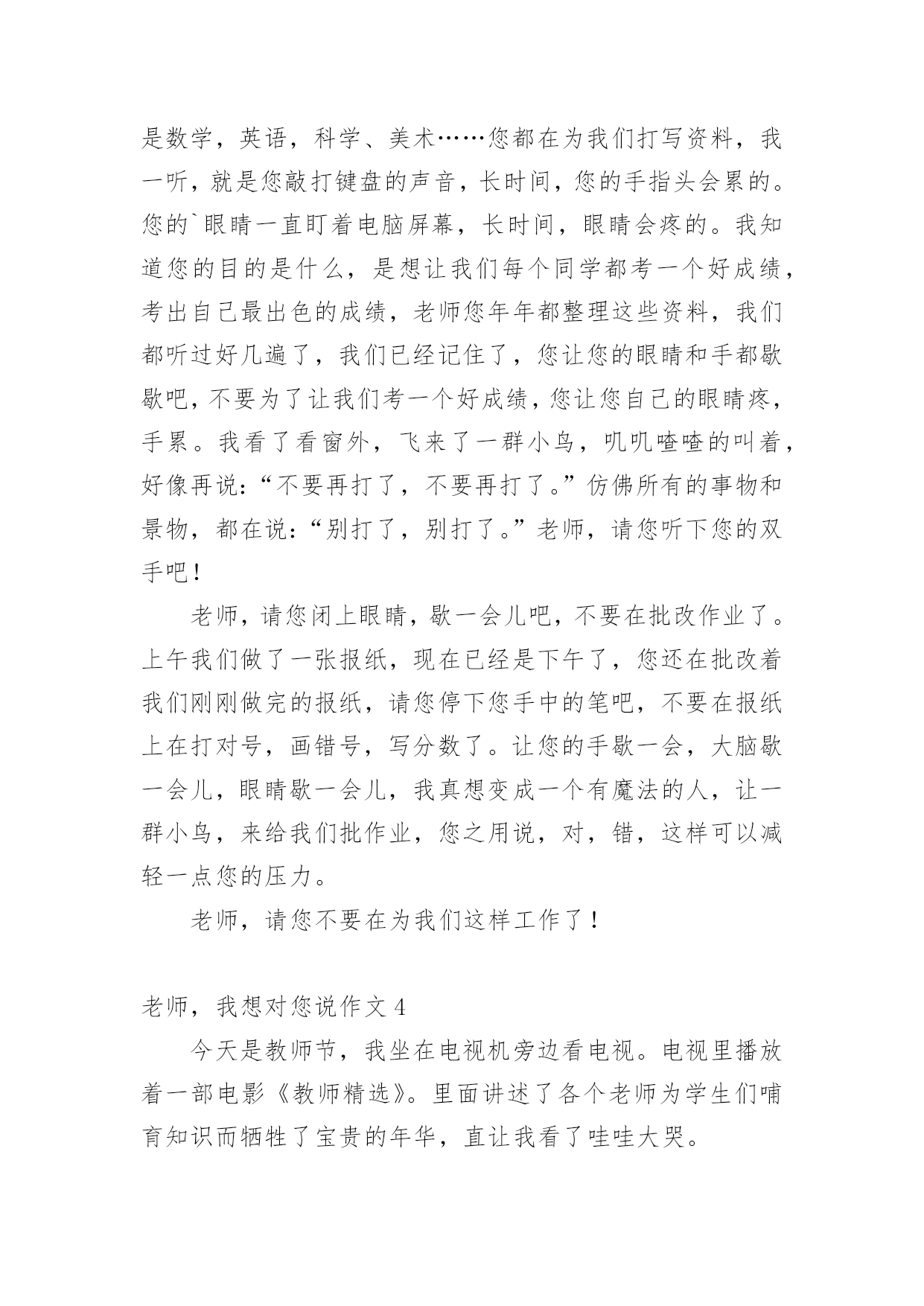 是数学，英语，科学、美术……您都在为我们打写资料，我一听，就是您敲打键盘的声音，长时间，您的手指头会累的。您的`眼睛一直盯着电脑屏幕，长时间，眼睛会疼的。我知道您的目的是什么，是想让我们每个同学都考一个好成绩，考出自己最出色的成绩，老师您年年都整理这些资料，我们都听过好几遍了，我们已经记住了，您让您的眼睛和手都歇歇吧，不要为了让我们考一个好成绩，您让您自己的眼睛疼，手累。我看了看窗外，飞来了一群小鸟，叽叽喳喳的叫着，好像再说：“不要再打了，不要再打了。”仿佛所有的事物和景物，都在说：“别打了，别打了。”老师，请您听下您的双手吧！

老师，请您闭上眼睛，歇一会儿吧，不要在批改作业了。上午我们做了一张报纸，现在已经是下午了，您还在批改着我们刚刚做完的报纸，请您停下您手中的笔吧，不要在报纸上在打对号，画错号，写分数了。让您的手歇一会，大脑歇一会儿，眼睛歇一会儿，我真想变成一个有魔法的人，让一群小鸟，来给我们批作业，您之用说，对，错，这样可以减轻一点您的压力。

老师，请您不要在为我们这样工作了！

老师，我想对您说作文 4

今天是教师节，我坐在电视机旁边看电视。电视里播放着一部电影《教师精选》。里面讲述了各个老师为学生们哺育知识而牺牲了宝贵的年华，直让我看了哇哇大哭。